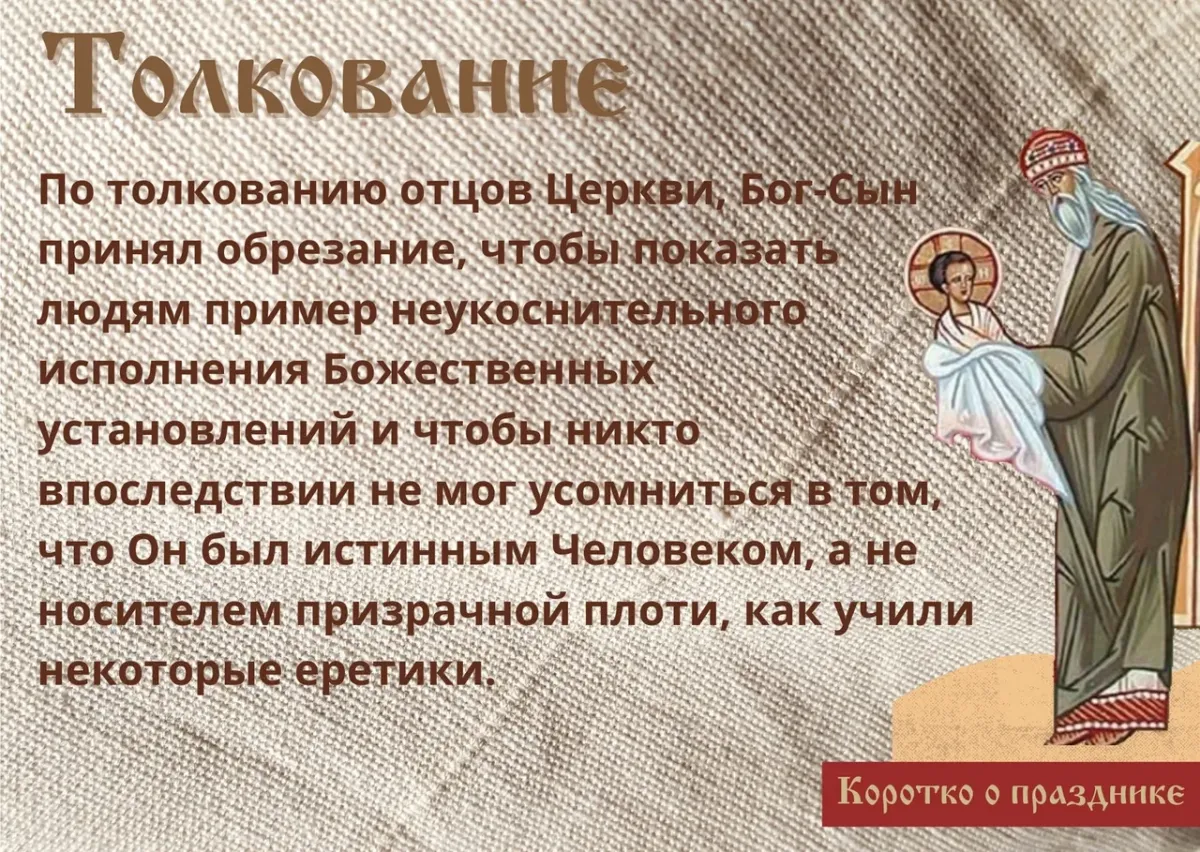 Толкование

По толкованию отцов Церкви, Бог-Сын принял обрезание, чтобы показать людям пример неукоснительного исполнения Божественных установлений и чтобы никто впоследствии не мог усомниться в том, что Он был истинным Человеком, а не носителем призрачной плоти, как учили некоторые еретики.

Коротко о празднике